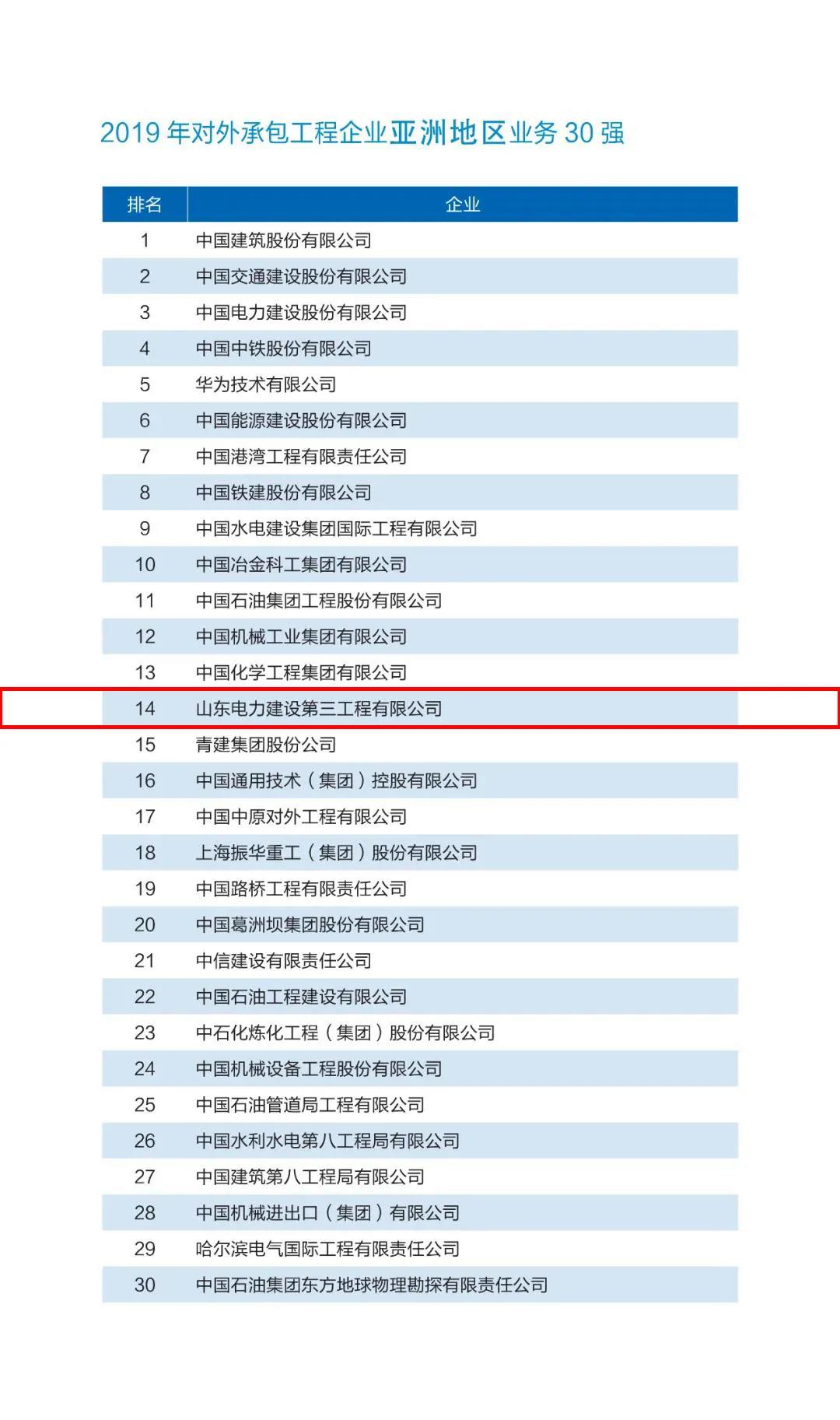 2019年对外承包工程企业亚洲地区业务30强

| 排名 | 企业 |
|---|---|
| 1 | 中国建筑股份有限公司 |
| 2 | 中国交通建设股份有限公司 |
| 3 | 中国电力建设股份有限公司 |
| 4 | 中国中铁股份有限公司 |
| 5 | 华为技术有限公司 |
| 6 | 中国能源建设股份有限公司 |
| 7 | 中国港湾工程有限责任公司 |
| 8 | 中国铁建股份有限公司 |
| 9 | 中国水电建设集团国际工程有限公司 |
| 10 | 中国冶金科工集团有限公司 |
| 11 | 中国石油集团工程股份有限公司 |
| 12 | 中国机械工业集团有限公司 |
| 13 | 中国化学工程集团有限公司 |
| 14 | 山东电力建设第三工程有限公司 |
| 15 | 青建集团股份公司 |
| 16 | 中国通用技术（集团）控股有限公司 |
| 17 | 中国中原对外工程有限公司 |
| 18 | 上海振华重工（集团）股份有限公司 |
| 19 | 中国路桥工程有限责任公司 |
| 20 | 中国葛洲坝集团股份有限公司 |
| 21 | 中信建设有限责任公司 |
| 22 | 中国石油工程建设有限公司 |
| 23 | 中石化炼化工程（集团）股份有限公司 |
| 24 | 中国机械设备工程股份有限公司 |
| 25 | 中国石油管道局工程有限公司 |
| 26 | 中国水利水电第八工程局有限公司 |
| 27 | 中国建筑第八工程局有限公司 |
| 28 | 中国机械进出口（集团）有限公司 |
| 29 | 哈尔滨电气国际工程有限责任公司 |
| 30 | 中国石油集团东方地球物理勘探有限责任公司 |